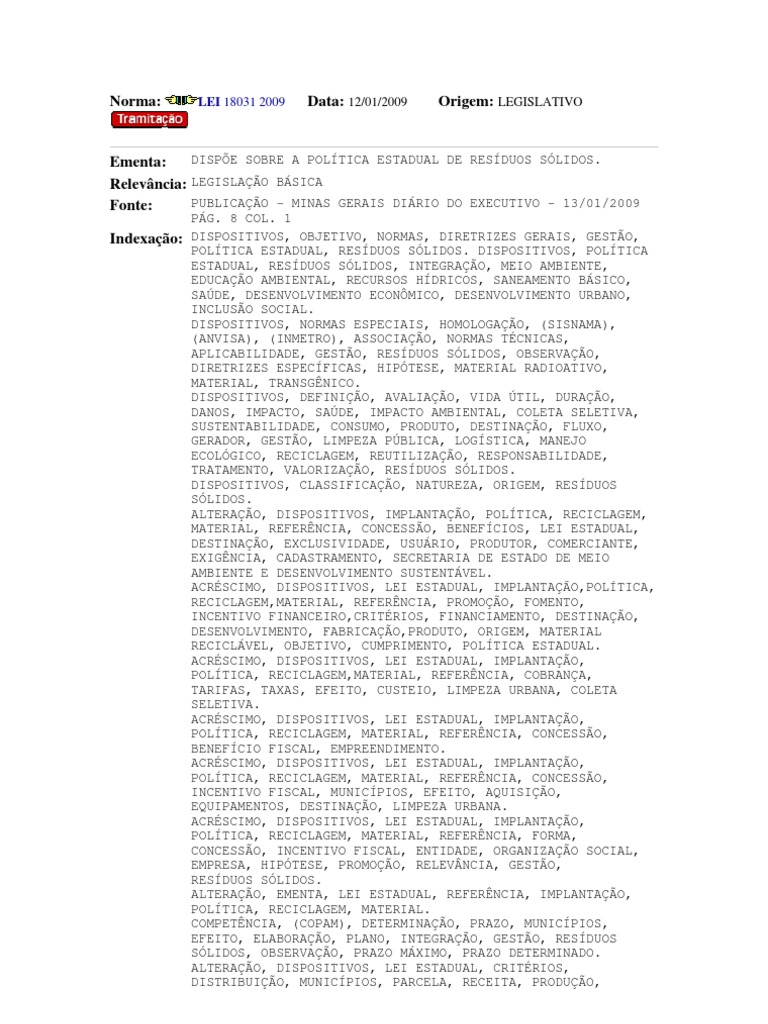 Norma: LEI 18031 2009 Data: 12/01/2009 Origem: LEGISLATIVO
Tramitação

Ementa: DISPÕE SOBRE A POLÍTICA ESTADUAL DE RESÍDUOS SÓLIDOS.

Relevância: LEGISLAÇÃO BÁSICA

Fonte: PUBLICAÇÃO - MINAS GERAIS DIÁRIO DO EXECUTIVO - 13/01/2009 PÁG. 8 COL. 1

Indexação: DISPOSITIVOS, OBJETIVO, NORMAS, DIRETRIZES GERAIS, GESTÃO, POLÍTICA ESTADUAL, RESÍDUOS SÓLIDOS. DISPOSITIVOS, POLÍTICA ESTADUAL, RESÍDUOS SÓLIDOS, INTEGRAÇÃO, MEIO AMBIENTE, EDUCAÇÃO AMBIENTAL, RECURSOS HÍDRICOS, SANEAMENTO BÁSICO, SAÚDE, DESENVOLVIMENTO ECONÔMICO, DESENVOLVIMENTO URBANO, INCLUSÃO SOCIAL.
DISPOSITIVOS, NORMAS ESPECIAIS, HOMOLOGAÇÃO, (SISNAMA), (ANVISA), (INMETRO), ASSOCIAÇÃO, NORMAS TÉCNICAS, APLICABILIDADE, GESTÃO, RESÍDUOS SÓLIDOS, OBSERVAÇÃO, DIRETRIZES ESPECÍFICAS, HIPÓTESE, MATERIAL RADIOATIVO, MATERIAL, TRANSGÊNICO.
DISPOSITIVOS, DEFINIÇÃO, AVALIAÇÃO, VIDA ÚTIL, DURAÇÃO, DANOS, IMPACTO, SAÚDE, IMPACTO AMBIENTAL, COLETA SELETIVA, SUSTENTABILIDADE, CONSUMO, PRODUTO, DESTINAÇÃO, FLUXO, GERADOR, GESTÃO, LIMPEZA PÚBLICA, LOGÍSTICA, MANEJO ECOLÓGICO, RECICLAGEM, REUTILIZAÇÃO, RESPONSABILIDADE, TRATAMENTO, VALORIZAÇÃO, RESÍDUOS SÓLIDOS.
DISPOSITIVOS, CLASSIFICAÇÃO, NATUREZA, ORIGEM, RESÍDUOS SÓLIDOS.
ALTERAÇÃO, DISPOSITIVOS, IMPLANTAÇÃO, POLÍTICA, RECICLAGEM, MATERIAL, REFERÊNCIA, CONCESSÃO, BENEFÍCIOS, LEI ESTADUAL, DESTINAÇÃO, EXCLUSIVIDADE, USUÁRIO, PRODUTOR, COMERCIANTE, EXIGÊNCIA, CADASTRAMENTO, SECRETARIA DE ESTADO DE MEIO AMBIENTE E DESENVOLVIMENTO SUSTENTÁVEL.
ACRÉSCIMO, DISPOSITIVOS, LEI ESTADUAL, IMPLANTAÇÃO,POLÍTICA, RECICLAGEM,MATERIAL, REFERÊNCIA, PROMOÇÃO, FOMENTO, INCENTIVO FINANCEIRO,CRITÉRIOS, FINANCIAMENTO, DESTINAÇÃO, DESENVOLVIMENTO, FABRICAÇÃO,PRODUTO, ORIGEM, MATERIAL RECICLÁVEL, OBJETIVO, CUMPRIMENTO, POLÍTICA ESTADUAL.
ACRÉSCIMO, DISPOSITIVOS, LEI ESTADUAL, IMPLANTAÇÃO, POLÍTICA, RECICLAGEM,MATERIAL, REFERÊNCIA, COBRANÇA, TARIFAS, TAXAS, EFEITO, CUSTEIO, LIMPEZA URBANA, COLETA SELETIVA.
ACRÉSCIMO, DISPOSITIVOS, LEI ESTADUAL, IMPLANTAÇÃO, POLÍTICA, RECICLAGEM, MATERIAL, REFERÊNCIA, CONCESSÃO, BENEFÍCIO FISCAL, EMPREENDIMENTO.
ACRÉSCIMO, DISPOSITIVOS, LEI ESTADUAL, IMPLANTAÇÃO, POLÍTICA, RECICLAGEM, MATERIAL, REFERÊNCIA, CONCESSÃO, INCENTIVO FISCAL, MUNICÍPIOS, EFEITO, AQUISIÇÃO, EQUIPAMENTOS, DESTINAÇÃO, LIMPEZA URBANA.
ACRÉSCIMO, DISPOSITIVOS, LEI ESTADUAL, IMPLANTAÇÃO, POLÍTICA, RECICLAGEM, MATERIAL, REFERÊNCIA, FORMA, CONCESSÃO, INCENTIVO FISCAL, ENTIDADE, ORGANIZAÇÃO SOCIAL, EMPRESA, HIPÓTESE, PROMOÇÃO, RELEVÂNCIA, GESTÃO, RESÍDUOS SÓLIDOS.
ALTERAÇÃO, EMENTA, LEI ESTADUAL, REFERÊNCIA, IMPLANTAÇÃO, POLÍTICA, RECICLAGEM, MATERIAL.
COMPETÊNCIA, (COPAM), DETERMINAÇÃO, PRAZO, MUNICÍPIOS, EFEITO, ELABORAÇÃO, PLANO, INTEGRAÇÃO, GESTÃO, RESÍDUOS SÓLIDOS, OBSERVAÇÃO, PRAZO MÁXIMO, PRAZO DETERMINADO.
ALTERAÇÃO, DISPOSITIVOS, LEI ESTADUAL, CRITÉRIOS, DISTRIBUIÇÃO, MUNICÍPIOS, PARCELA, RECEITA, PRODUÇÃO,